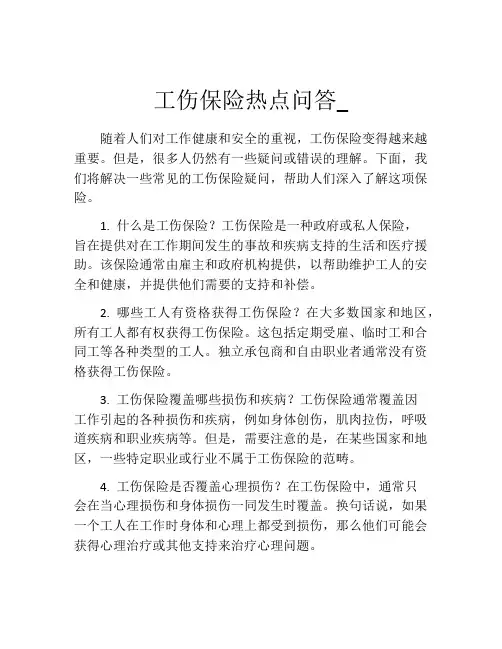 工伤保险热点问答_

随着人们对工作健康和安全的重视，工伤保险变得越来越重要。但是，很多人仍然有一些疑问或错误的理解。下面，我们将解决一些常见的工伤保险疑问，帮助人们深入了解这项保险。

1. 什么是工伤保险？工伤保险是一种政府或私人保险，旨在提供对在工作期间发生的事故和疾病支持的生活和医疗援助。该保险通常由雇主和政府机构提供，以帮助维护工人的安全和健康，并提供他们需要的支持和补偿。

2. 哪些工人有资格获得工伤保险？在大多数国家和地区，所有工人都有权获得工伤保险。这包括定期受雇、临时工和合同工等各种类型的工人。独立承包商和自由职业者通常没有资格获得工伤保险。

3. 工伤保险覆盖哪些损伤和疾病？工伤保险通常覆盖因工作引起的各种损伤和疾病，例如身体创伤，肌肉拉伤，呼吸道疾病和职业疾病等。但是，需要注意的是，在某些国家和地区，一些特定职业或行业不属于工伤保险的范畴。

4. 工伤保险是否覆盖心理损伤？在工伤保险中，通常只会在当心理损伤和身体损伤一同发生时覆盖。换句话说，如果一个工人在工作时身体和心理上都受到损伤，那么他们可能会获得心理治疗或其他支持来治疗心理问题。